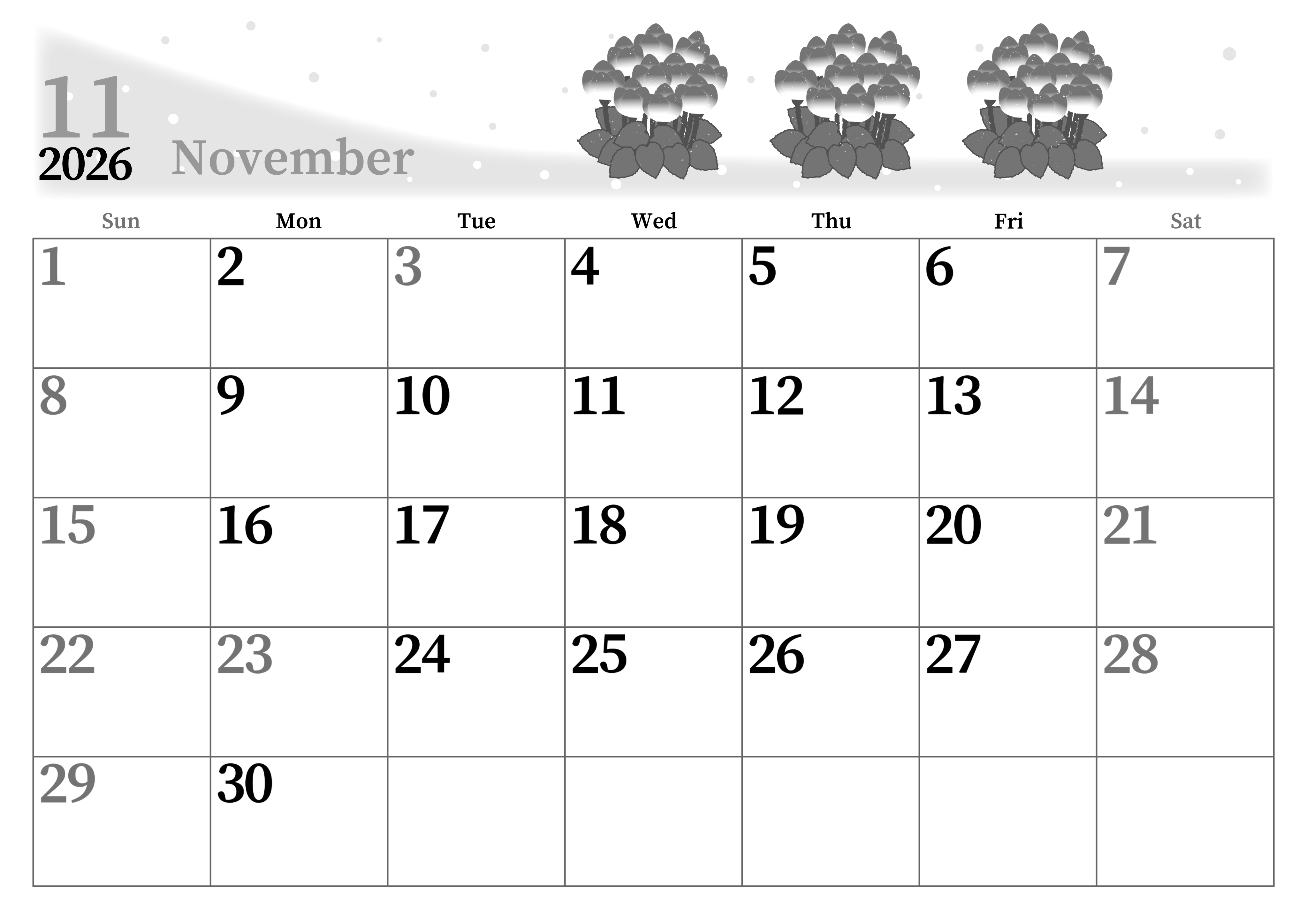 11
2026 November

| Sun | Mon | Tue | Wed | Thu | Fri | Sat |
|---|---|---|---|---|---|---|
| 1 | 2 | 3 | 4 | 5 | 6 | 7 |
| 8 | 9 | 10 | 11 | 12 | 13 | 14 |
| 15 | 16 | 17 | 18 | 19 | 20 | 21 |
| 22 | 23 | 24 | 25 | 26 | 27 | 28 |
| 29 | 30 |  |  |  |  |  |